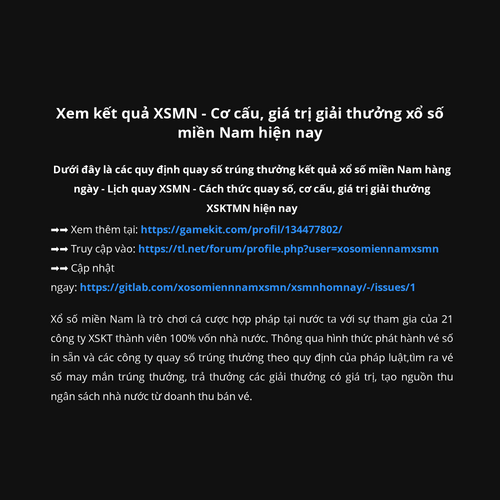 Xem kết quả XSMN - Cơ cấu, giá trị giải thưởng xổ số miền Nam hiện nay

Dưới đây là các quy định quay số trúng thưởng kết quả xổ số miền Nam hàng ngày - Lịch quay XSMN - Cách thức quay số, cơ cấu, giá trị giải thưởng XSKTMN hiện nay

➡➡ Xem thêm tại: https://gamekit.com/profil/134477802/
➡➡ Truy cập vào: https://tl.net/forum/profile.php?user=xosomiennamxsmn
➡➡ Cập nhật ngay: https://gitlab.com/xosomiennnamxsmn/xsmnhomnay/-/issues/1

Xổ số miền Nam là trò chơi cá cược hợp pháp tại nước ta với sự tham gia của 21 công ty XSKT thành viên 100% vốn nhà nước. Thông qua hình thức phát hành vé số in sẵn và các công ty quay số trúng thưởng theo quy định của pháp luật,tìm ra vé số may mắn trúng thưởng, trả thưởng các giải thưởng có giá trị, tạo nguồn thu ngân sách nhà nước từ doanh thu bán vé.